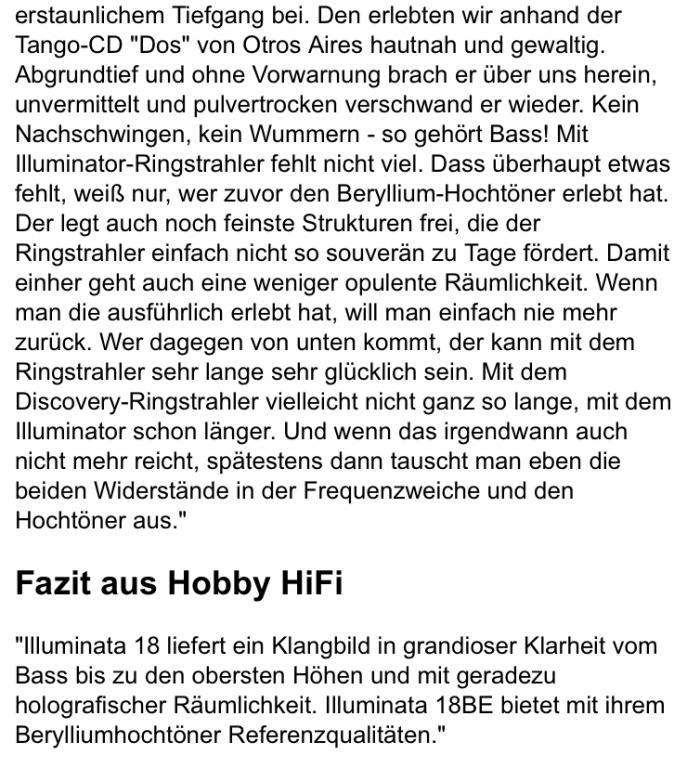 erstaunlichem Tiefgang bei. Den erlebten wir anhand der Tango-CD "Dos" von Otros Aires hautnah und gewaltig. Abgrundtief und ohne Vorwarnung brach er über uns herein, unvermittelt und pulvertrocken verschwand er wieder. Kein Nachschwingen, kein Wummern - so gehört Bass! Mit Illuminator-Ringstrahler fehlt nicht viel. Dass überhaupt etwas fehlt, weiß nur, wer zuvor den Beryllium-Hochtöner erlebt hat. Der legt auch noch feinste Strukturen frei, die der Ringstrahler einfach nicht so souverän zu Tage fördert. Damit einher geht auch eine weniger opulente Räumlichkeit. Wenn man die ausführlich erlebt hat, will man einfach nie mehr zurück. Wer dagegen von unten kommt, der kann mit dem Ringstrahler sehr lange sehr glücklich sein. Mit dem Discovery-Ringstrahler vielleicht nicht ganz so lange, mit dem Illuminator schon länger. Und wenn das irgendwann auch nicht mehr reicht, spätestens dann tauscht man eben die beiden Widerstände in der Frequenzweiche und den Hochtöner aus."

Fazit aus Hobby HiFi

"Illuminata 18 liefert ein Klangbild in grandioser Klarheit vom Bass bis zu den obersten Höhen und mit geradezu holografischer Räumlichkeit. Illuminata 18BE bietet mit ihrem Berylliumhochtöner Referenzqualitäten."